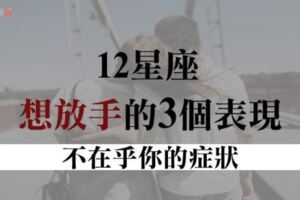 12星座

想放手的3個表現

不在乎你的症狀